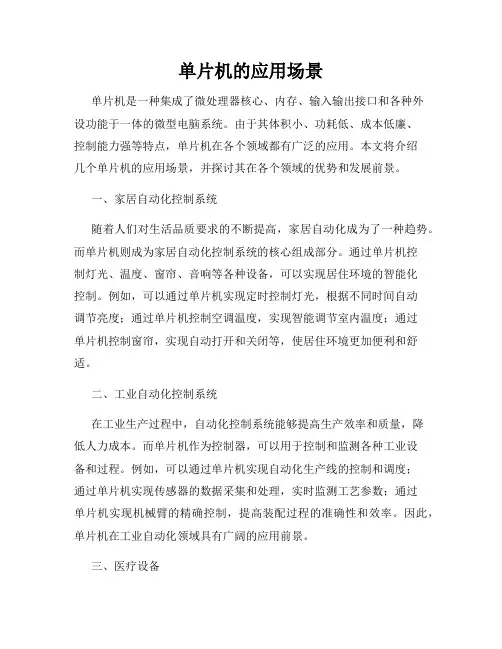 单片机的应用场景

单片机是一种集成了微处理器核心、内存、输入输出接口和各种外设功能于一体的微型电脑系统。由于其体积小、功耗低、成本低廉、控制能力强等特点，单片机在各个领域都有广泛的应用。本文将介绍几个单片机的应用场景，并探讨其在各个领域的优势和发展前景。

一、家居自动化控制系统

随着人们对生活品质要求的不断提高，家居自动化成为了一种趋势。而单片机则成为家居自动化控制系统的核心组成部分。通过单片机控制灯光、温度、窗帘、音响等各种设备，可以实现居住环境的智能化控制。例如，可以通过单片机实现定时控制灯光，根据不同时间自动调节亮度；通过单片机控制空调温度，实现智能调节室内温度；通过单片机控制窗帘，实现自动打开和关闭等，使居住环境更加便利和舒适。

二、工业自动化控制系统

在工业生产过程中，自动化控制系统能够提高生产效率和质量，降低人力成本。而单片机作为控制器，可以用于控制和监测各种工业设备和过程。例如，可以通过单片机实现自动化生产线的控制和调度；通过单片机实现传感器的数据采集和处理，实时监测工艺参数；通过单片机实现机械臂的精确控制，提高装配过程的准确性和效率。因此，单片机在工业自动化领域具有广阔的应用前景。

三、医疗设备